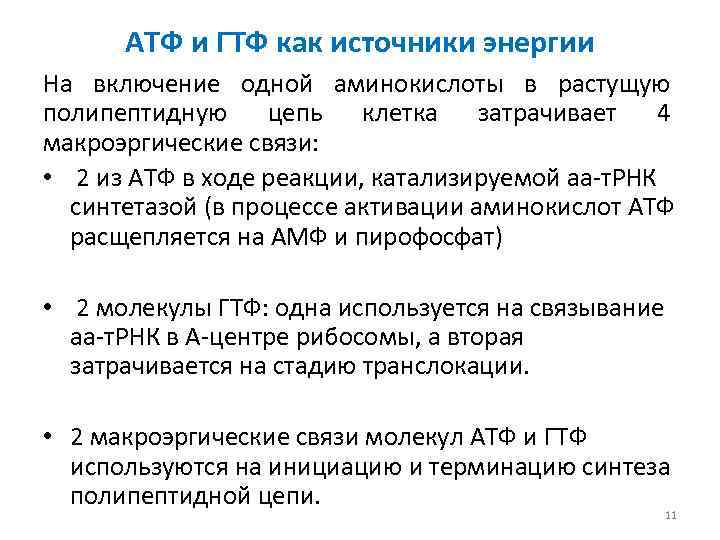 АТФ и ГТФ как источники энергии

На включение одной аминокислоты в растущую полипептидную цепь клетка затрачивает 4 макроэргические связи:

• 2 из АТФ в ходе реакции, катализируемой аа-тРНК синтетазой (в процессе активации аминокислот АТФ расщепляется на АМФ и пирофосфат)

• 2 молекулы ГТФ: одна используется на связывание аа-тРНК в А-центре рибосомы, а вторая затрачивается на стадию транслокации.

• 2 макроэргические связи молекул АТФ и ГТФ используются на инициацию и терминацию синтеза полипептидной цепи.

11